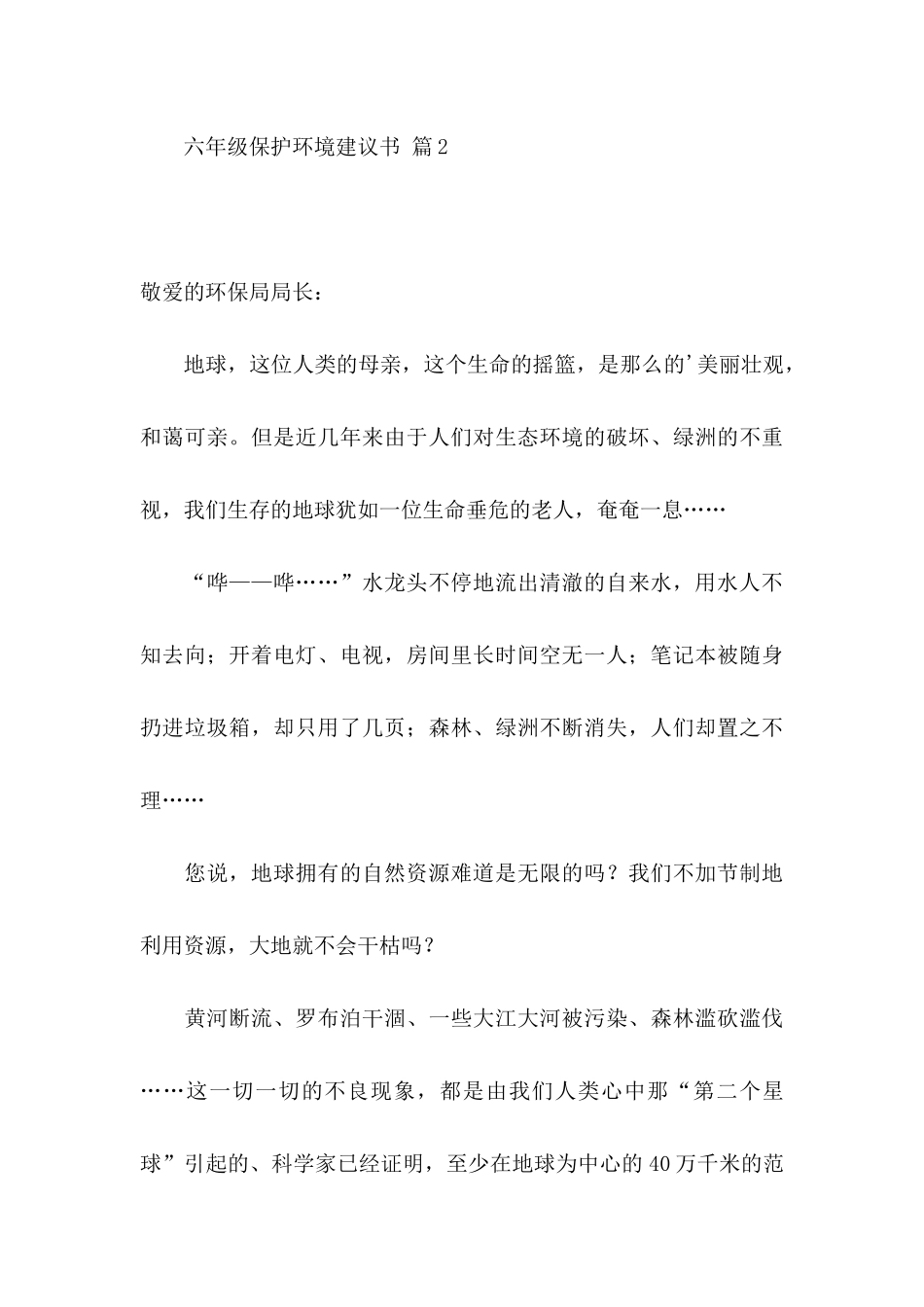 六年级保护环境建议书 篇2

敬爱的环保局局长：

地球，这位人类的母亲，这个生命的摇篮，是那么的'美丽壮观，和蔼可亲。但是近几年来由于人们对生态环境的破坏、绿洲的不重视，我们生存的地球犹如一位生命垂危的老人，奄奄一息……

“哗——哗……”水龙头不停地流出清澈的自来水，用水人不知去向；开着电灯、电视，房间里长时间空无一人；笔记本被随身扔进垃圾箱，却只用了几页；森林、绿洲不断消失，人们却置之不理……

您说，地球拥有的自然资源难道是无限的吗？我们不加节制地利用资源，大地就不会干枯吗？

黄河断流、罗布泊干涸、一些大江大河被污染、森林滥砍滥伐……这一切一切的不良现象，都是由我们人类心中那“第二个星球”引起的、科学家已经证明，至少在地球为中心的40万千米的范